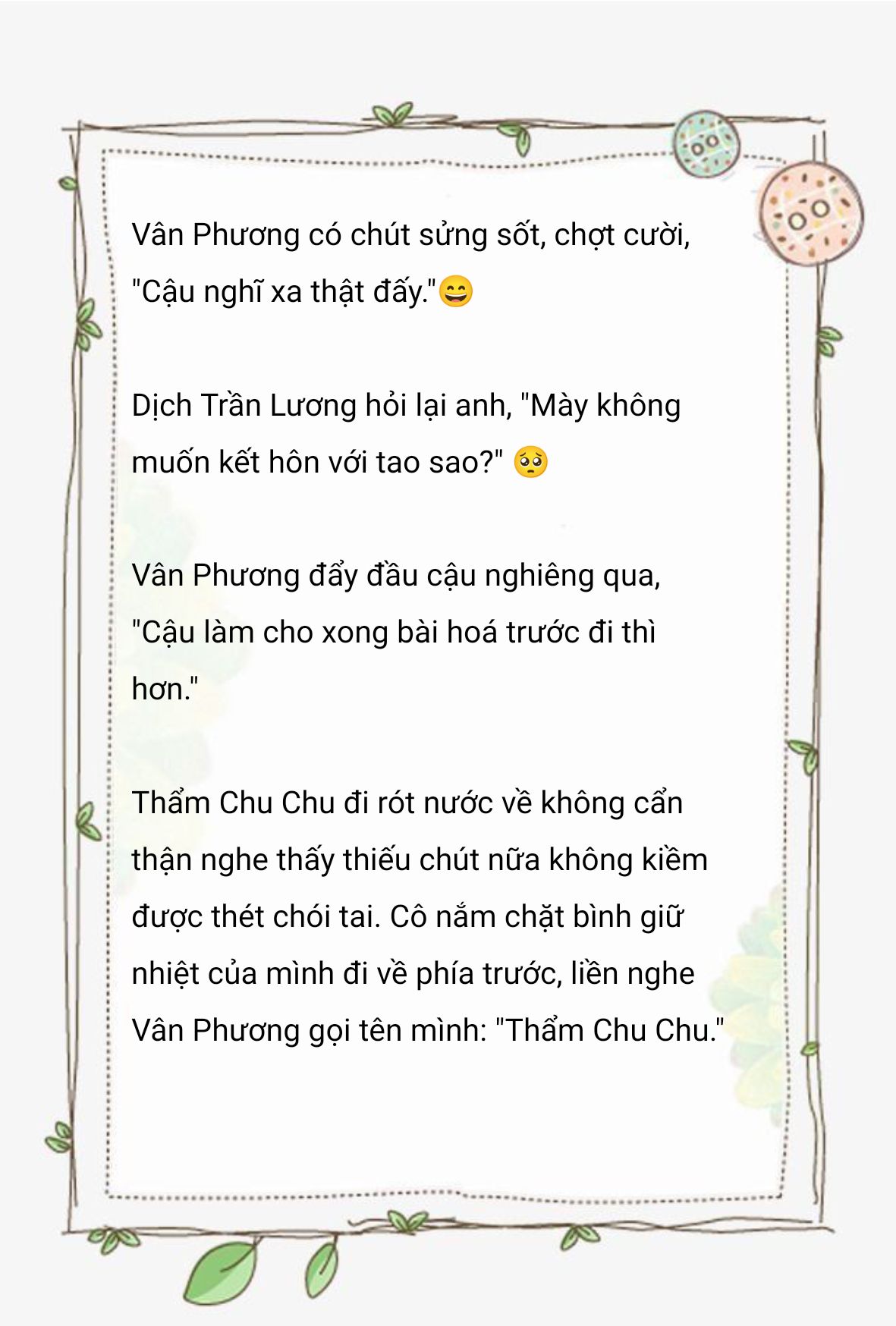 Vân Phương có chút sửng sốt, chợt cười, "Cậu nghĩ xa thật đấy."😄

Dịch Trần Lương hỏi lại anh, "Mày không muốn kết hôn với tao sao?" 🥺

Vân Phương đẩy đầu cậu nghiêng qua, "Cậu làm cho xong bài hoá trước đi thì hơn."

Thẩm Chu Chu đi rót nước về không cẩn thận nghe thấy thiếu chút nữa không kiềm được thét chói tai. Cô nắm chặt bình giữ nhiệt của mình đi về phía trước, liền nghe Vân Phương gọi tên mình: "Thẩm Chu Chu."